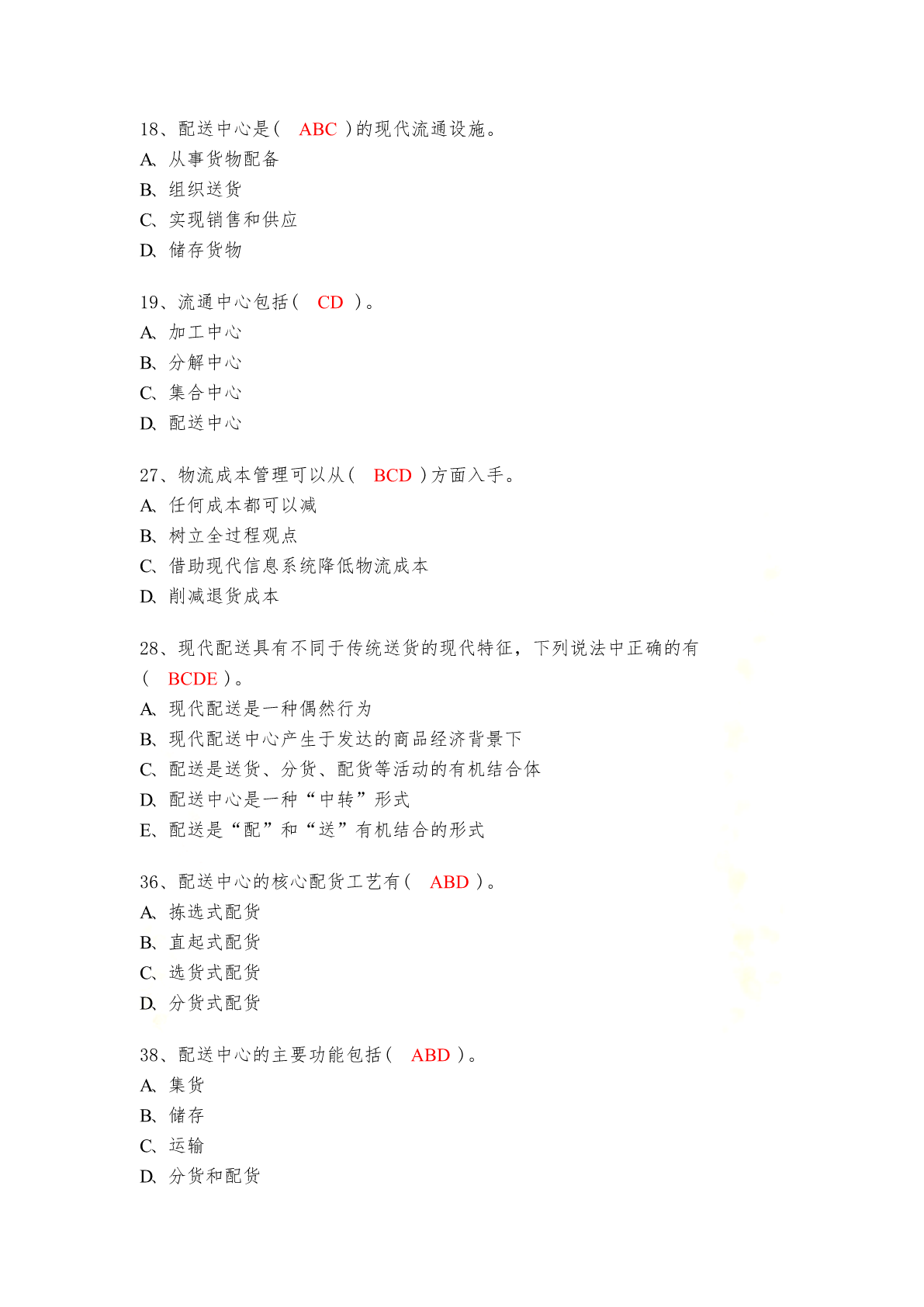 18、配送中心是（ ABC ）的现代流通设施。
A、从事货物配备
B、组织送货
C、实现销售和供应
D、储存货物

19、流通中心包括（ CD ）。
A、加工中心
B、分解中心
C、集合中心
D、配送中心

27、物流成本管理可以从（ BCD ）方面入手。
A、任何成本都可以减
B、树立全过程观点
C、借助现代信息系统降低物流成本
D、削减退货成本

28、现代配送具有不同于传统送货的现代特征，下列说法中正确的有（ BCDE ）。
A、现代配送是一种偶然行为
B、现代配送中心产生于发达的商品经济背景下
C、配送是送货、分货、配货等活动的有机结合体
D、配送中心是一种“中转”形式
E、配送是“配”和“送”有机结合的形式

36、配送中心的核心配货工艺有（ ABD ）。
A、拣选式配货
B、直起式配货
C、选货式配货
D、分货式配货

38、配送中心的主要功能包括（ ABD ）。
A、集货
B、储存
C、运输
D、分货和配货